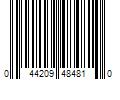 0 44209 48481 0